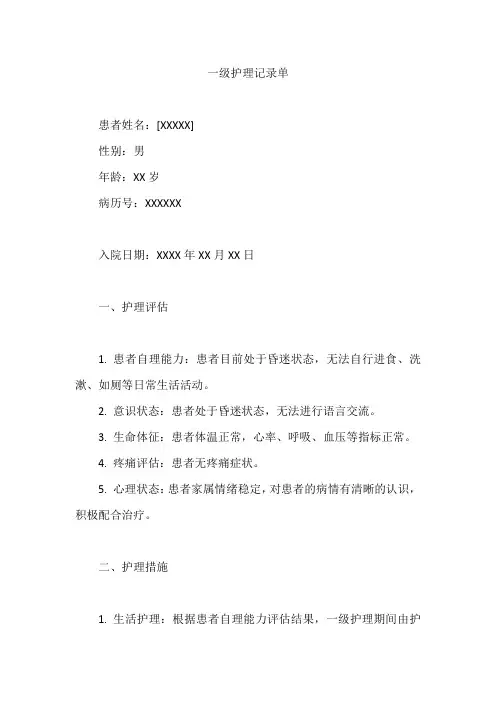 一级护理记录单

患者姓名：[XXXXX]

性别：男

年龄：XX 岁

病历号：XXXXXX

入院日期：XXXX 年 XX 月 XX 日

一、护理评估

1. 患者自理能力：患者目前处于昏迷状态，无法自行进食、洗漱、如厕等日常生活活动。

2. 意识状态：患者处于昏迷状态，无法进行语言交流。

3. 生命体征：患者体温正常，心率、呼吸、血压等指标正常。

4. 疼痛评估：患者无疼痛症状。

5. 心理状态：患者家属情绪稳定，对患者的病情有清晰的认识，积极配合治疗。

二、护理措施

1. 生活护理：根据患者自理能力评估结果，一级护理期间由护